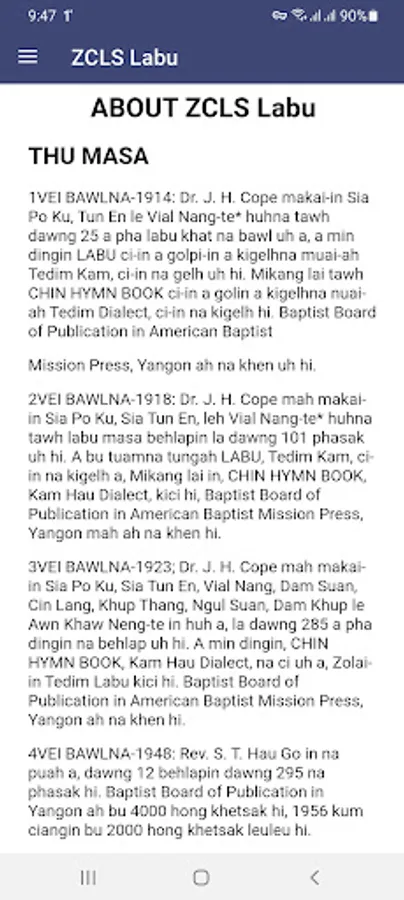 9:47 90%

ZCLS Labu

ABOUT ZCLS Labu

THU MASA

1VEI BAWLNA-1914: Dr. J. H. Cope makai-in Sia Po Ku, Tun En le Vial Nang-te* huhna tawh dawng 25 a pha labu khat na bawl uh a, a min dingin LABU ci-in a golpi-in a kigelhna muai-ah Tedim Kam, ci-in na gelh uh hi. Mikang lai tawh CHIN HYMN BOOK ci-in a golin a kigelhna nuai-ah Tedim Dialect, ci-in na kigelh hi. Baptist Board of Publication in American Baptist

Mission Press, Yangon ah na khen uh hi.

2VEI BAWLNA-1918: Dr. J. H. Cope mah makai-in Sia Po Ku, Sia Tun En, leh Vial Nang-te* huhna tawh labu masa behlapin la dawng 101 phasak uh hi. A bu tuamna tungah LABU, Tedim Kam, ci-in na kigelh a, Mikang lai in, CHIN HYMN BOOK, Kam Hau Dialect, kici hi, Baptist Board of Publication in American Baptist Mission Press, Yangon mah ah na khen hi.

3VEI BAWLNA-1923; Dr. J. H. Cope mah makai-in Sia Po Ku, Sia Tun En, Vial Nang, Dam Suan, Cin Lang, Khup Thang, Ngul Suan, Dam Khup le Awn Khaw Neng-te in huh a, la dawng 285 a pha dingin na behlap uh hi. A min dingin, CHIN HYMN BOOK, Kam Hau Dialect, na ci uh a, Zolai-in Tedim Labu kici hi. Baptist Board of Publication in American Baptist Mission Press, Yangon ah na khen hi.

4VEI BAWLNA-1948: Rev. S. T. Hau Go in na puah a, dawng 12 behlapin dawng 295 na phasak hi. Baptist Board of Publication in Yangon ah bu 4000 hong khetsak hi, 1956 kum ciangin bu 2000 hong khetsak leuleu hi.